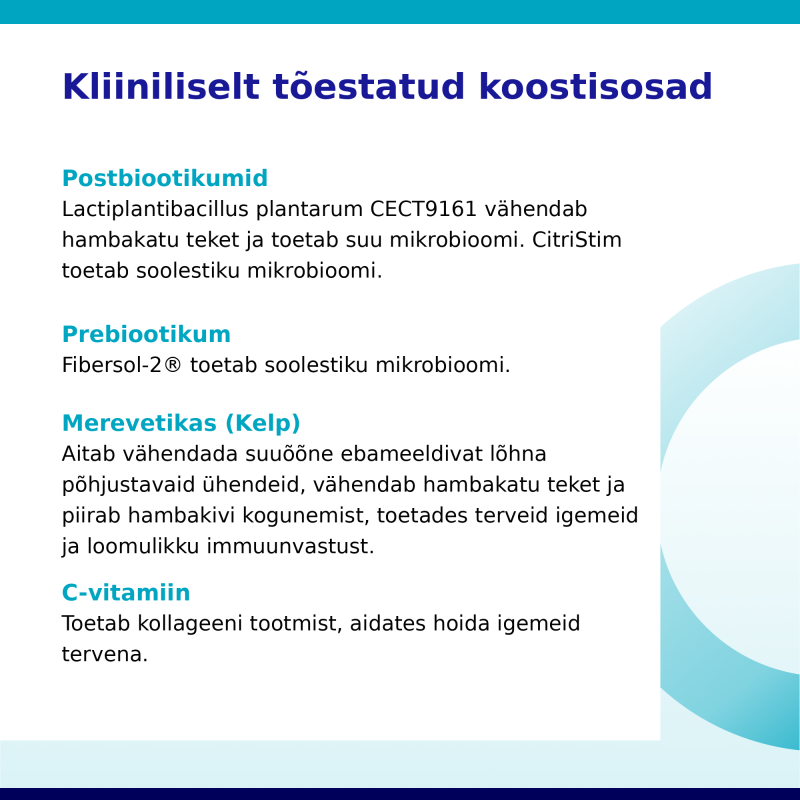 Kliiniliselt tõestatud koostisosad

Postbiootikumid
Lactiplantibacillus plantarum CECT9161 vähendab hambakatu teket ja toetab suu mikrobioomi. CitriStim toetab soolestiku mikrobioomi.

Prebiootikum
Fibersol-2® toetab soolestiku mikrobioomi.

Merevetikas (Kelp)
Aitab vähendada suuõõne ebameeldivat lõhna põhjustavaid ühendeid, vähendab hambakatu teket ja piirab hambakivi kogunemist, toetades terveid igemeid ja loomulikku immuunvastust.

C-vitamiin
Toetab kollageeni tootmist, aidates hoida igemeid tervena.